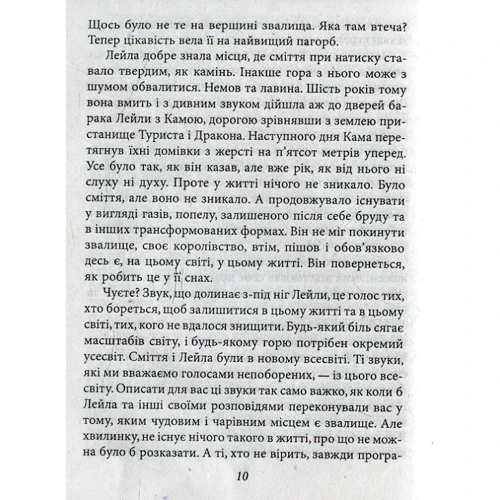 Щось було не те на вершині звалища. Яка там втеча? Тепер цікавість вела її на найвищий пагорб.

Лейла добре знала місця, де сміття при натиску ставало твердим, як камінь. Інакше гора з нього може з шумом обвалитися. Немов та лавина. Шість років тому вона вмить і з дивним звуком дійшла аж до дверей барака Лейли з Камою, дорогою зрівнявши з землею пристанище Туриста і Дракона. Наступного дня Кама перетягнув їхні домівки з жерсті на п'ятсот метрів уперед. Усе було так, як він казав, але вже рік, як від нього ні слуху ні духу. Проте у житті нічого не зникало. Було сміття, але воно не зникало. А продовжувало існувати у вигляді газів, попелу, залишеного після себе бруду та в інших трансформованих формах. Він не міг покинути звалище, своє королівство, втім, пішов і обов'язково десь є, на цьому світі, у цьому житті. Він повернеться, як робить це у її снах.

Чуєте? Звук, що долинає з-під ніг Лейли, це голос тих, хто бореться, щоб залишитися в цьому житті та в цьому світі, тих, кого не вдалося знищити. Будь-який біль сягає масштабів світу, і будь-якому горю потрібен окремий усесвіт. Сміття і Лейла були в новому всесвіті. Ті звуки, які ми вважаємо голосами непоборених, — із цього всесвіту. Описати для вас ці звуки так само важко, як коли б Лейла та інші своїми розповідями переконували вас у тому, яким чудовим і чарівним місцем є звалище. Але хвилинку, не існує нічого такого в житті, про що не можна було б розказати. А ті, хто не вірить, завжди програ-

10